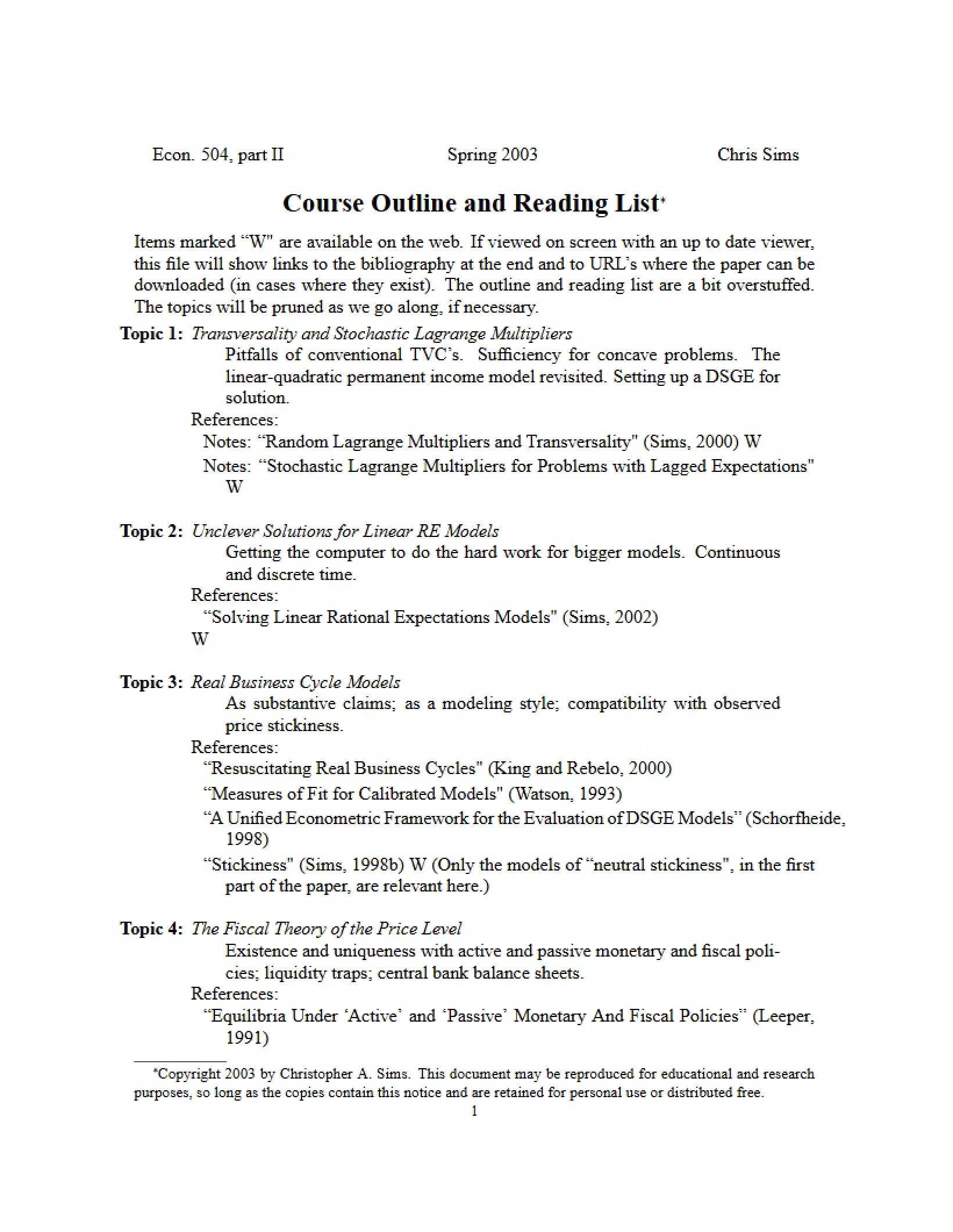 Econ. 504, part II Spring 2003 Chris Sims

Course Outline and Reading List$^{*}$

Items marked "W" are available on the web. If viewed on screen with an up to date viewer, this file will show links to the bibliography at the end and to URL's where the paper can be downloaded (in cases where they exist). The outline and reading list are a bit overstuffed. The topics will be pruned as we go along, if necessary.

Topic 1: Transversality and Stochastic Lagrange Multipliers

Pitfalls of conventional TVC's. Sufficiency for concave problems. The linear-quadratic permanent income model revisited. Setting up a DSGE for solution.

References:

Notes: "Random Lagrange Multipliers and Transversality" (Sims, 2000) W

Notes: "Stochastic Lagrange Multipliers for Problems with Lagged Expectations" W

Topic 2: Unclever Solutions for Linear RE Models

Getting the computer to do the hard work for bigger models. Continuous and discrete time.

References:

"Solving Linear Rational Expectations Models" (Sims, 2002) W

Topic 3: Real Business Cycle Models

As substantive claims; as a modeling style; compatibility with observed price stickiness.

References:

"Resuscitating Real Business Cycles" (King and Rebelo, 2000)

"Measures of Fit for Calibrated Models" (Watson, 1993)

"A Unified Econometric Framework for the Evaluation of DSGE Models" (Schorfheide, 1998)

"Stickiness" (Sims, 1998b) W (Only the models of "neutral stickiness", in the first part of the paper, are relevant here.)

Topic 4: The Fiscal Theory of the Price Level

Existence and uniqueness with active and passive monetary and fiscal policies; liquidity traps; central bank balance sheets.

References:

"Equilibria Under 'Active' and 'Passive' Monetary And Fiscal Policies" (Leeper, 1991)

$^{*}$Copyright 2003 by Christopher A. Sims. This document may be reproduced for educational and research purposes, so long as the copies contain this notice and are retained for personal use or distributed free.

1